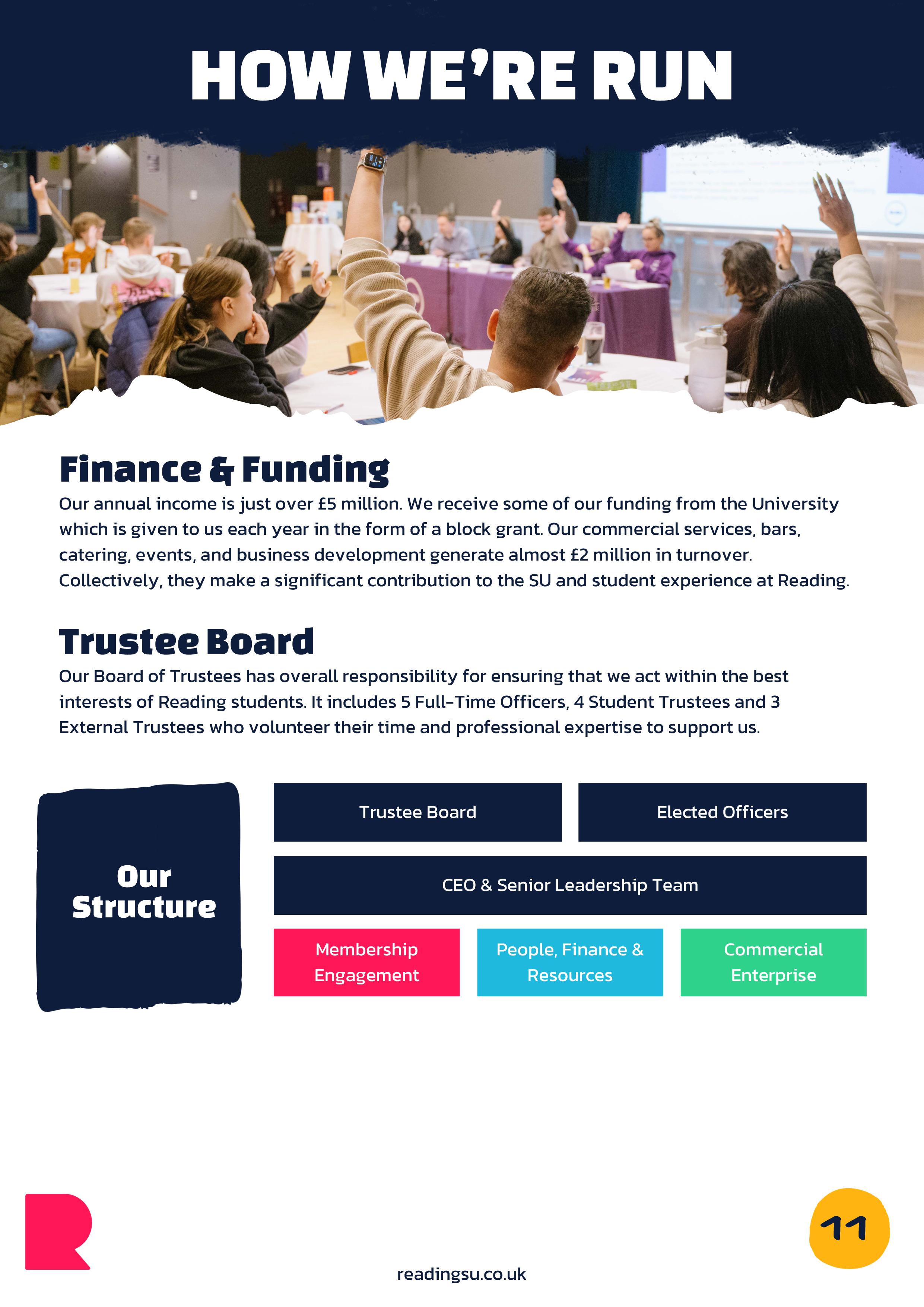 HOW WE'RE RUN

Finance & Funding

Our annual income is just over £5 million. We receive some of our funding from the University which is given to us each year in the form of a block grant. Our commercial services, bars, catering, events, and business development generate almost £2 million in turnover. Collectively, they make a significant contribution to the SU and student experience at Reading.

Trustee Board

Our Board of Trustees has overall responsibility for ensuring that we act within the best interests of Reading students. It includes 5 Full-Time Officers, 4 Student Trustees and 3 External Trustees who volunteer their time and professional expertise to support us.

Our Structure

Trustee Board

Elected Officers

CEO & Senior Leadership Team

Membership Engagement

People, Finance & Resources

Commercial Enterprise

readingsu.co.uk

11